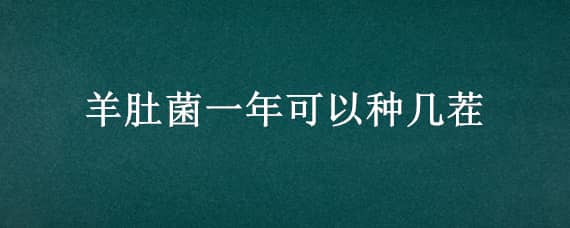 羊肚菌一年可以种几茬